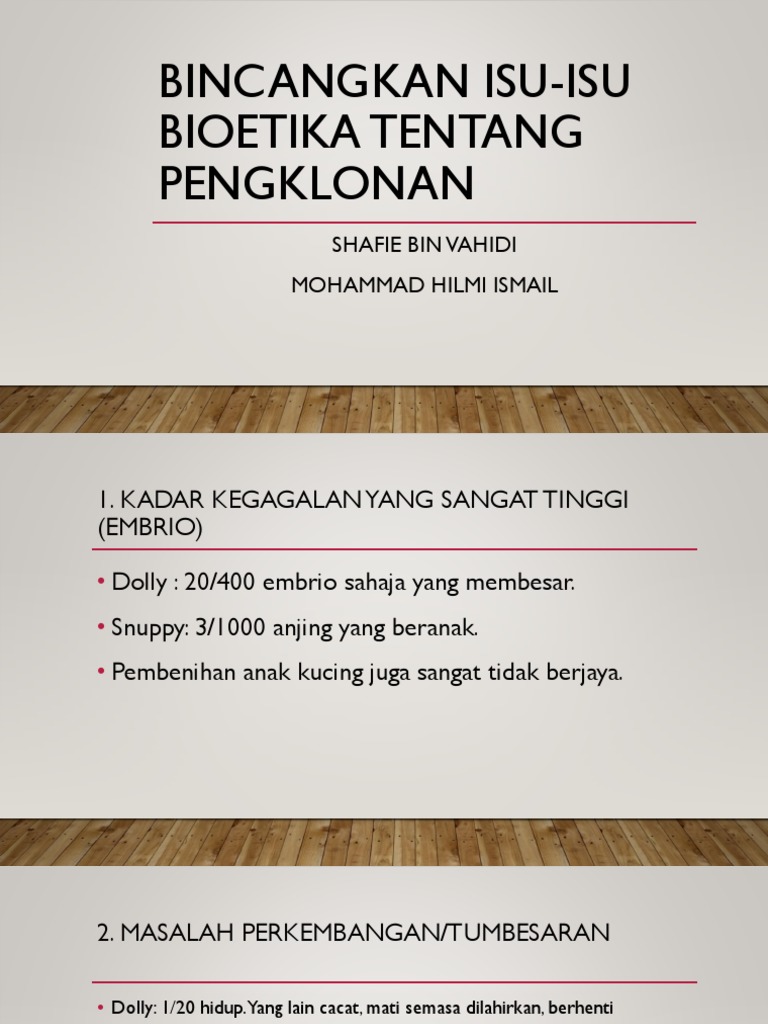 BINCANGKAN ISU-ISU BIOETIKA TENTANG PENGKLONAN

SHAFIE BIN VAHIDI

MOHAMMAD HILMI ISMAIL

1. KADAR KEGAGALAN YANG SANGAT TINGGI (EMBRIO)

• Dolly : 20/400 embrio sahaja yang membesar.

• Snuppy: 3/1000 anjing yang beranak.

• Pembenihan anak kucing juga sangat tidak berjaya.

2. MASALAH PERKEMBANGAN/TUMBESARAN

• Dolly: 1/20 hidup. Yang lain cacat, mati semasa dilahirkan, berhenti